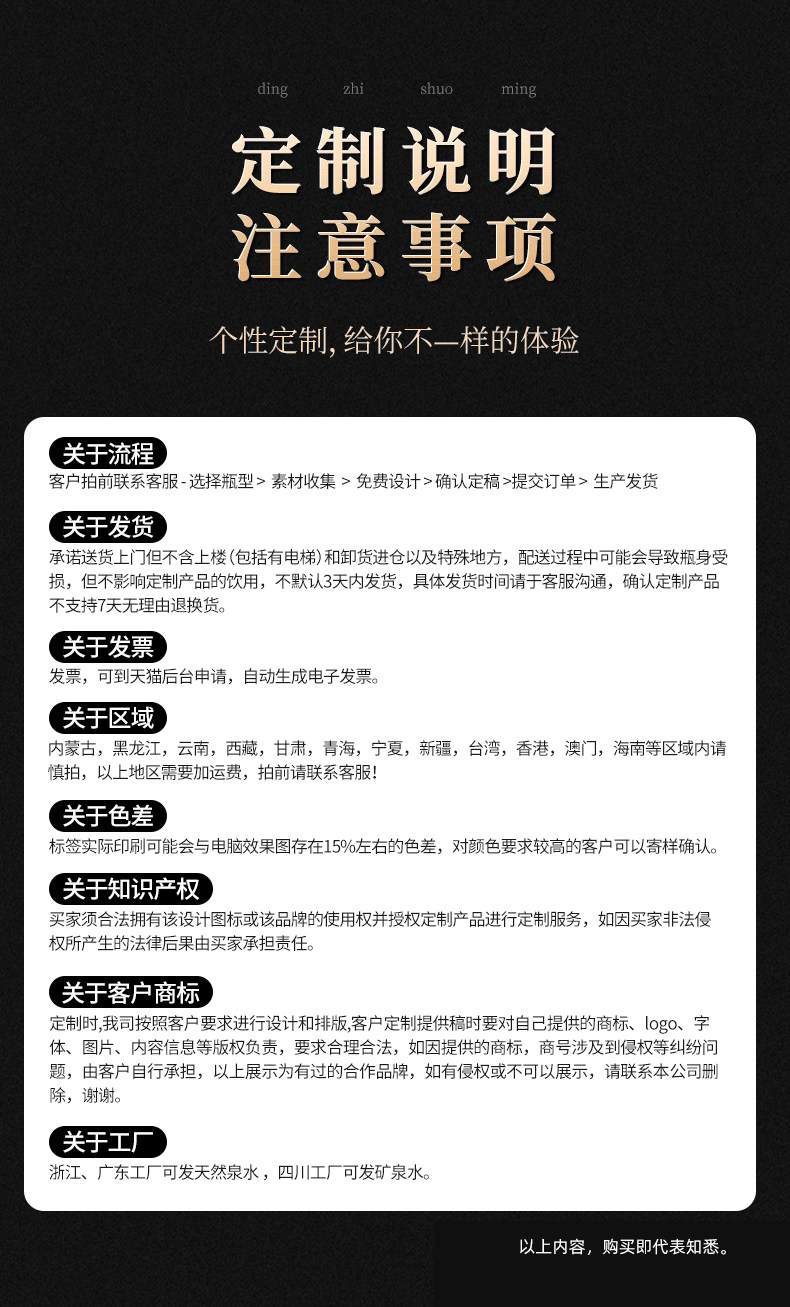 ding zhi shuo ming

定制说明
注意事项

个性定制, 给你不一样的体验

关于流程
客户拍前联系客服 - 选择瓶型 > 素材收集 > 免费设计 > 确认定稿 >提交订单 > 生产发货

关于发货
承诺送货上门但不含上楼（包括有电梯）和卸货进仓以及特殊地方，配送过程中可能会导致瓶身受损，但不影响定制产品的饮用，不默认3天内发货，具体发货时间请于客服沟通，确认定制产品不支持7天无理由退换货。

关于发票
发票，可到天猫后台申请，自动生成电子发票。

关于区域
内蒙古，黑龙江，云南，西藏，甘肃，青海，宁夏，新疆，台湾，香港，澳门，海南等区域内请慎拍，以上地区需要加运费，拍前请联系客服！

关于色差
标签实际印刷可能会与电脑效果图存在15%左右的色差，对颜色要求较高的客户可以寄样确认。

关于知识产权
买家须合法拥有该设计图标或该品牌的使用权并授权定制产品进行定制服务，如因买家非法侵权所产生的法律后果由买家承担责任。

关于客户商标
定制时,我司按照客户要求进行设计和排版,客户定制提供稿时要对自己提供的商标、logo、字体、图片、内容信息等版权负责，要求合理合法，如因提供的商标，商号涉及到侵权等纠纷问题，由客户自行承担，以上展示为有过的合作品牌，如有侵权或不可以展示，请联系本公司删除，谢谢。

关于工厂
浙江、广东工厂可发天然泉水，四川工厂可发矿泉水。

以上内容，购买即代表知悉。